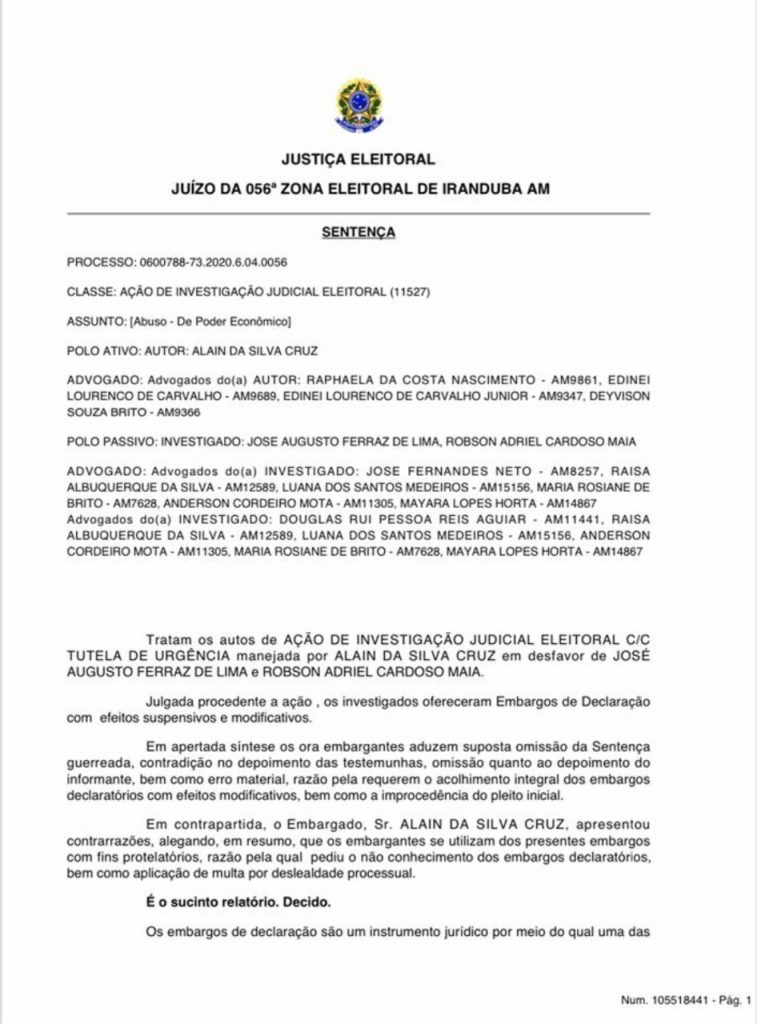 JUSTIÇA ELEITORAL
JUÍZO DA 056ª ZONA ELEITORAL DE IRANDUBA AM

SENTENÇA

PROCESSO: 0600788-73.2020.6.04.0056

CLASSE: AÇÃO DE INVESTIGAÇÃO JUDICIAL ELEITORAL (11527)

ASSUNTO: [Abuso - De Poder Econômico]

POLO ATIVO: AUTOR: ALAIN DA SILVA CRUZ

ADVOGADO: Advogados do(a) AUTOR: RAPHAELA DA COSTA NASCIMENTO - AM9861, EDINEI LOURENCO DE CARVALHO - AM9689, EDINEI LOURENCO DE CARVALHO JUNIOR - AM9347, DEYVISON SOUZA BRITO - AM9366

POLO PASSIVO: INVESTIGADO: JOSE AUGUSTO FERRAZ DE LIMA, ROBSON ADRIEL CARDOSO MAIA

ADVOGADO: Advogados do(a) INVESTIGADO: JOSE FERNANDES NETO - AM8257, RAISA ALBUQUERQUE DA SILVA - AM12589, LUANA DOS SANTOS MEDEIROS - AM15156, MARIA ROSIANE DE BRITO - AM7628, ANDERSON CORDEIRO MOTA - AM11305, MAYARA LOPES HORTA - AM14867
Advogados do(a) INVESTIGADO: DOUGLAS RUI PESSOA REIS AGUIAR - AM11441, RAISA ALBUQUERQUE DA SILVA - AM12589, LUANA DOS SANTOS MEDEIROS - AM15156, ANDERSON CORDEIRO MOTA - AM11305, MARIA ROSIANE DE BRITO - AM7628, MAYARA LOPES HORTA - AM14867

Tratam os autos de AÇÃO DE INVESTIGAÇÃO JUDICIAL ELEITORAL C/C TUTELA DE URGÊNCIA manejada por ALAIN DA SILVA CRUZ em desfavor de JOSÉ AUGUSTO FERRAZ DE LIMA e ROBSON ADRIEL CARDOSO MAIA.

Julgada procedente a ação , os investigados ofereceram Embargos de Declaração com efeitos suspensivos e modificativos.

Em apertada síntese os ora embargantes aduzem suposta omissão da Sentença guerreada, contradição no depoimento das testemunhas, omissão quanto ao depoimento do informante, bem como erro material, razão pela requerem o acolhimento integral dos embargos declaratórios com efeitos modificativos, bem como a improcedência do pleito inicial.

Em contrapartida, o Embargado, Sr. ALAIN DA SILVA CRUZ, apresentou contrarrazões, alegando, em resumo, que os embargantes se utilizam dos presentes embargos com fins protelatórios, razão pela qual pediu o não conhecimento dos embargos declaratórios, bem como aplicação de multa por deslealdade processual.

É o sucinto relatório. Decido.

Os embargos de declaração são um instrumento jurídico por meio do qual uma das

Num. 105518441 - Pág. 1